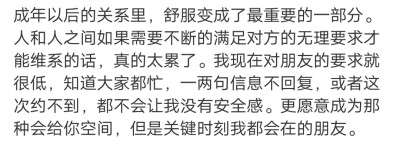 成年以后的关系里，舒服变成了最重要的一部分。人和人之间如果需要不断的满足对方的无理要求才能维系的话，真的太累了。我现在对朋友的要求就很低，知道大家都忙，一两句信息不回复，或者这次约不到，都不会让我没有安全感。更愿意成为那种会给你空间，但是关键时刻我都会在的朋友。